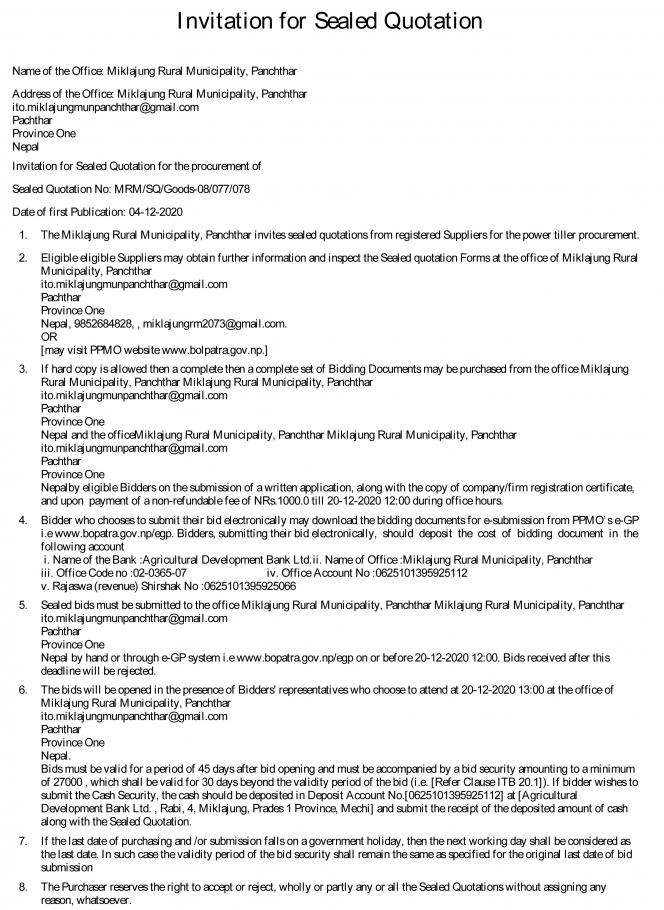 Invitation for Sealed Quotation

Name of the Office: Miklajung Rural Municipality, Panchthar

Address of the Office: Miklajung Rural Municipality, Panchthar
ito.miklajungmunpanchthar@gmail.com
Pachthar
Province One
Nepal

Invitation for Sealed Quotation for the procurement of

Sealed Quotation No: MRM/SQ/Goods-08/077/078

Date of first Publication: 04-12-2020

1. The Miklajung Rural Municipality, Panchthar invites sealed quotations from registered Suppliers for the power tiller procurement.

2. Eligible eligible Suppliers may obtain further information and inspect the Sealed quotation Forms at the office of Miklajung Rural Municipality, Panchthar
ito.miklajungmunpanchthar@gmail.com
Pachthar
Province One
Nepal, 9852684828, , miklajungrm2073@gmail.com.
OR
[may visit PPMO website www.bolpatra.gov.np.]

3. If hard copy is allowed then a complete then a complete set of Bidding Documents may be purchased from the office Miklajung Rural Municipality, Panchthar Miklajung Rural Municipality, Panchthar
ito.miklajungmunpanchthar@gmail.com
Pachthar
Province One
Nepal and the officeMiklajung Rural Municipality, Panchthar Miklajung Rural Municipality, Panchthar
ito.miklajungmunpanchthar@gmail.com
Pachthar
Province One
Nepalby eligible Bidders on the submission of a written application, along with the copy of company/firm registration certificate, and upon payment of a non-refundable fee of NRs.1000.0 till 20-12-2020 12:00 during office hours.

4. Bidder who chooses to submit their bid electronically may download the bidding documents for e-submission from PPMO's e-GP i.e www.bopatra.gov.np/egp. Bidders, submitting their bid electronically, should deposit the cost of bidding document in the following account
i. Name of the Bank :Agricultural Development Bank Ltd.ii. Name of Office :Miklajung Rural Municipality, Panchthar
iii. Office Code no :02-0365-07 iv. Office Account No :0625101395925112
v. Rajaswa (revenue) Shirshak No :0625101395925066

5. Sealed bids must be submitted to the office Miklajung Rural Municipality, Panchthar Miklajung Rural Municipality, Panchthar
ito.miklajungmunpanchthar@gmail.com
Pachthar
Province One
Nepal by hand or through e-GP system i.e www.bopatra.gov.np/egp on or before 20-12-2020 12:00. Bids received after this deadline will be rejected.

6. The bids will be opened in the presence of Bidders' representatives who choose to attend at 20-12-2020 13:00 at the office of Miklajung Rural Municipality, Panchthar
ito.miklajungmunpanchthar@gmail.com
Pachthar
Province One
Nepal.
Bids must be valid for a period of 45 days after bid opening and must be accompanied by a bid security amounting to a minimum of 27000 , which shall be valid for 30 days beyond the validity period of the bid (i.e. [Refer Clause ITB 20.1]). If bidder wishes to submit the Cash Security, the cash should be deposited in Deposit Account No.[0625101395925112] at [Agricultural Development Bank Ltd. , Rabi, 4, Miklajung, Prades 1 Province, Mechi] and submit the receipt of the deposited amount of cash along with the Sealed Quotation.

7. If the last date of purchasing and /or submission falls on a government holiday, then the next working day shall be considered as the last date. In such case the validity period of the bid security shall remain the same as specified for the original last date of bid submission

8. The Purchaser reserves the right to accept or reject, wholly or partly any or all the Sealed Quotations without assigning any reason, whatsoever.